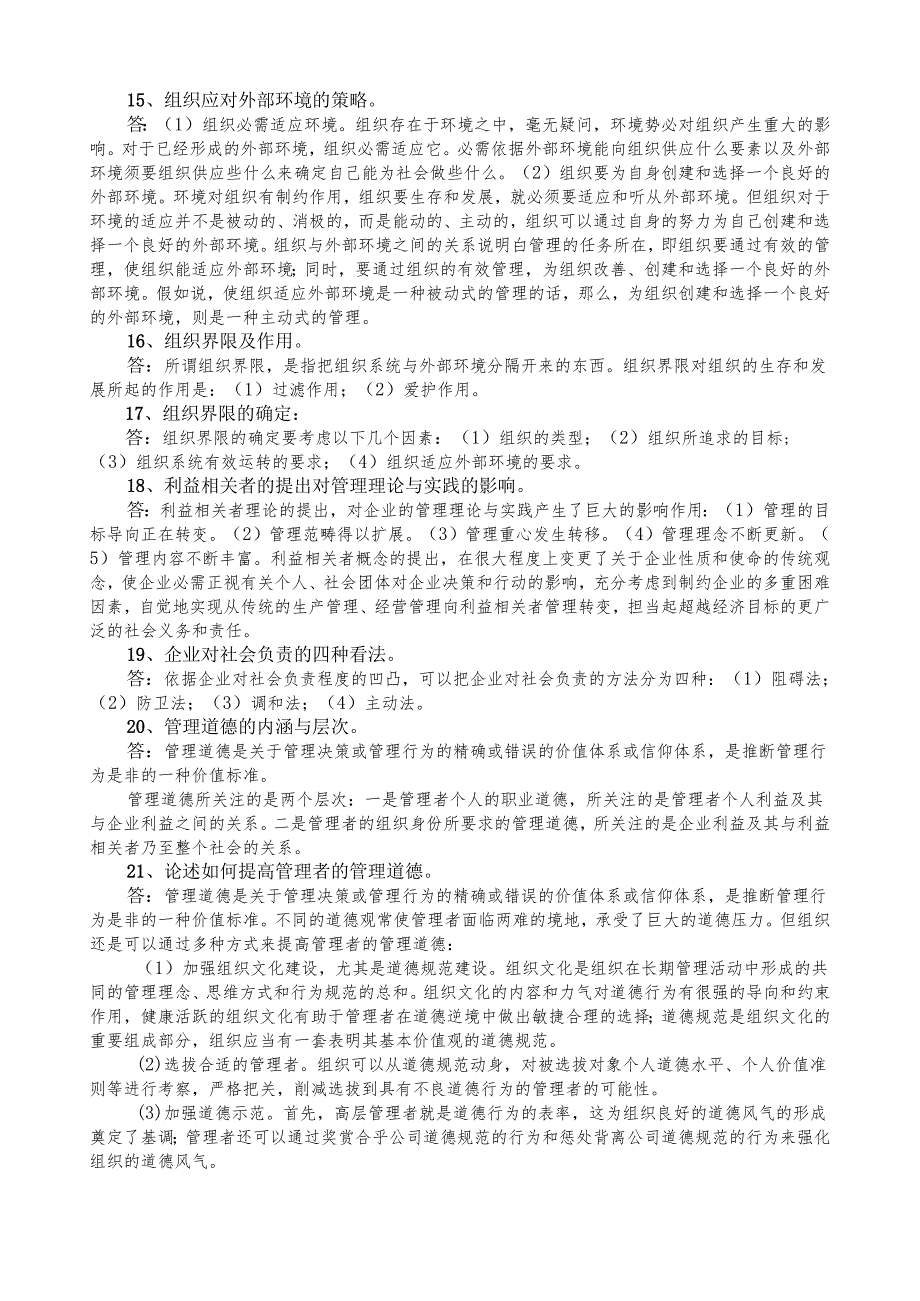 15、组织应对外部环境的策略。

答：（1）组织必需适应环境。组织存在于环境之中，毫无疑问，环境势必对组织产生重大的影响。对于已经形成的外部环境，组织必需适应它。必需依据外部环境能向组织供应什么要素以及外部环境须要组织供应些什么来确定自己能为社会做些什么。（2）组织要为自身创建和选择一个良好的外部环境。环境对组织有制约作用，组织要生存和发展，就必须要适应和听从外部环境。但组织对于环境的适应并不是被动的、消极的，而是能动的、主动的，组织可以通过自身的努力为自己创建和选择一个良好的外部环境。组织与外部环境之间的关系说明白管理的任务所在，即组织要通过有效的管理，使组织能适应外部环境；同时，要通过组织的有效管理，为组织改善、创建和选择一个良好的外部环境。假如说，使组织适应外部环境是一种被动式的管理的话，那么，为组织创建和选择一个良好的外部环境，则是一种主动式的管理。

16、组织界限及作用。

答：所谓组织界限，是指把组织系统与外部环境分隔开来的东西。组织界限对组织的生存和发展所起的作用是：（1）过滤作用；（2）爱护作用。

17、组织界限的确定：

答：组织界限的确定要考虑以下几个因素：（1）组织的类型；（2）组织所追求的目标；（3）组织系统有效运转的要求；（4）组织适应外部环境的要求。

18、利益相关者的提出对管理理论与实践的影响。

答：利益相关者理论的提出，对企业的管理理论与实践产生了巨大的影响作用：（1）管理的目标导向正在转变。（2）管理范畴得以扩展。（3）管理重心发生转移。（4）管理理念不断更新。（5）管理内容不断丰富。利益相关者概念的提出，在很大程度上变更了关于企业性质和使命的传统观念，使企业必需正视有关个人、社会团体对企业决策和行动的影响，充分考虑到制约企业的多重困难因素，自觉地实现从传统的生产管理、经营管理向利益相关者管理转变，担当起超越经济目标的更广泛的社会义务和责任。

19、企业对社会负责的四种看法。

答：依据企业对社会负责程度的凹凸，可以把企业对社会负责的方法分为四种：（1）阻碍法；（2）防卫法；（3）调和法；（4）主动法。

20、管理道德的内涵与层次。

答：管理道德是关于管理决策或管理行为的精确或错误的价值体系或信仰体系，是推断管理行为是非的一种价值标准。

管理道德所关注的是两个层次：一是管理者个人的职业道德，所关注的是管理者个人利益及其与企业利益之间的关系。二是管理者的组织身份所要求的管理道德，所关注的是企业利益及其与利益相关者乃至整个社会的关系。

21、论述如何提高管理者的管理道德。

答：管理道德是关于管理决策或管理行为的精确或错误的价值体系或信仰体系，是推断管理行为是非的一种价值标准。不同的道德观常使管理者面临两难的境地，承受了巨大的道德压力。但组织还是可以通过多种方式来提高管理者的管理道德：

（1）加强组织文化建设，尤其是道德规范建设。组织文化是组织在长期管理活动中形成的共同的管理理念、思维方式和行为规范的总和。组织文化的内容和力气对道德行为有很强的导向和约束作用，健康活跃的组织文化有助于管理者在道德逆境中做出敏捷合理的选择；道德规范是组织文化的重要组成部分，组织应当有一套表明其基本价值观的道德规范。

(2)选拔合适的管理者。组织可以从道德规范动身，对被选拔对象个人道德水平、个人价值准则等进行考察，严格把关，削减选拔到具有不良道德行为的管理者的可能性。

(3)加强道德示范。首先，高层管理者就是道德行为的表率，这为组织良好的道德风气的形成奠定了基调；管理者还可以通过奖赏合乎公司道德规范的行为和惩处背离公司道德规范的行为来强化组织的道德风气。